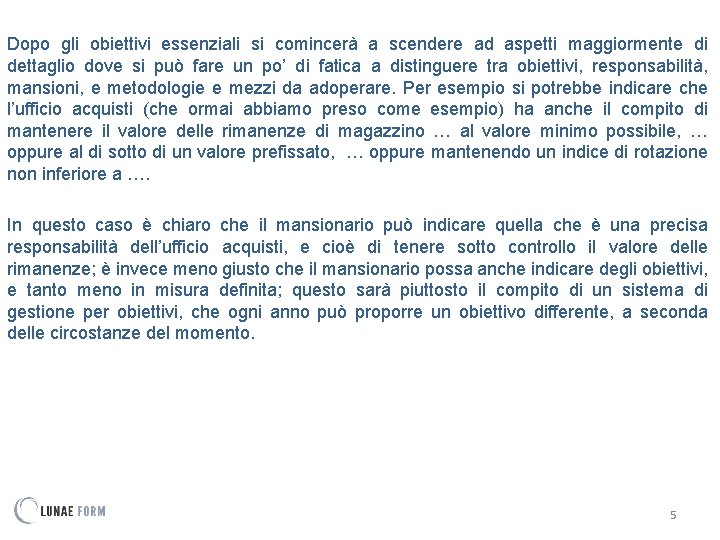 Dopo gli obiettivi essenziali si comincerà a scendere ad aspetti maggiormente di dettaglio dove si può fare un po' di fatica a distinguere tra obiettivi, responsabilità, mansioni, e metodologie e mezzi da adoperare. Per esempio si potrebbe indicare che l'ufficio acquisti (che ormai abbiamo preso come esempio) ha anche il compito di mantenere il valore delle rimanenze di magazzino … al valore minimo possibile, … oppure al di sotto di un valore prefissato, … oppure mantenendo un indice di rotazione non inferiore a ….

In questo caso è chiaro che il mansionario può indicare quella che è una precisa responsabilità dell'ufficio acquisti, e cioè di tenere sotto controllo il valore delle rimanenze; è invece meno giusto che il mansionario possa anche indicare degli obiettivi, e tanto meno in misura definita; questo sarà piuttosto il compito di un sistema di gestione per obiettivi, che ogni anno può proporre un obiettivo differente, a seconda delle circostanze del momento.

LUNAE FORM

5